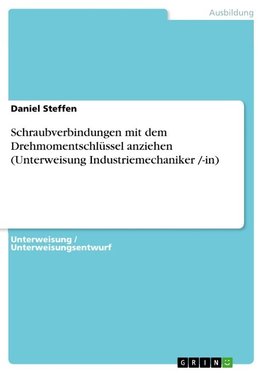 Ausbildung

Daniel Steffen

Schraubverbindungen mit dem Drehmomentschlüssel anziehen (Unterweisung Industriemechaniker /-in)

Unterweisung / Unterweisungsentwurf

GRIN